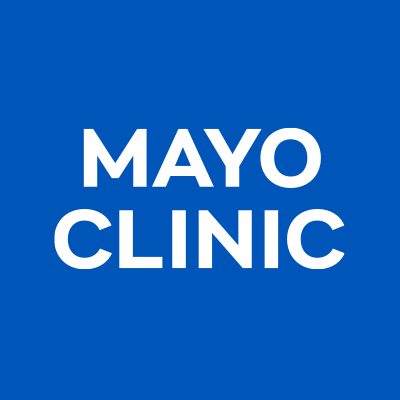 MAYO
CLINIC